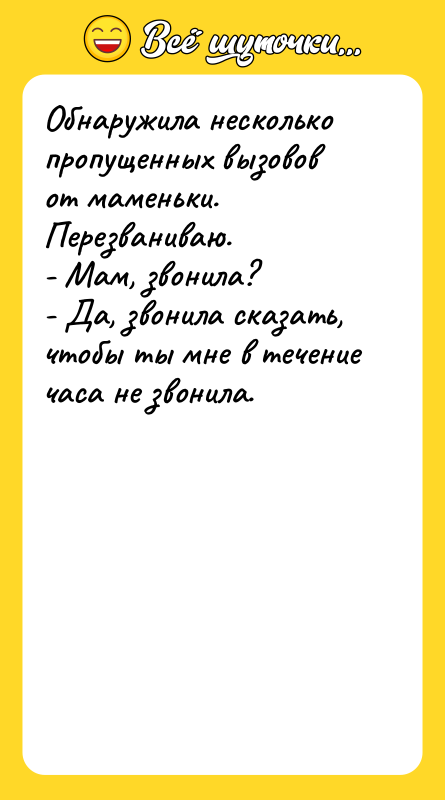 Всё шуточки...

Обнаружила несколько пропущенных вызовов от маменьки.
Перезваниваю.
- Мам, звонила?
- Да, звонила сказать, чтобы ты мне в течение часа не звонила.